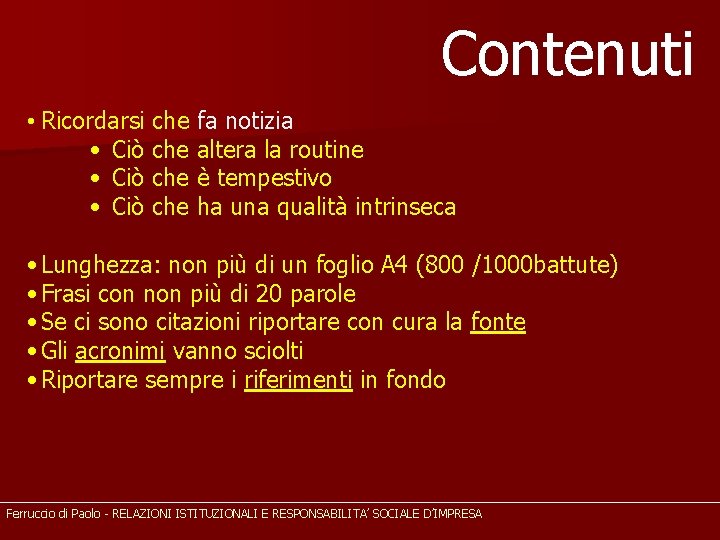 Contenuti

• Ricordarsi che fa notizia
• Ciò che altera la routine
• Ciò che è tempestivo
• Ciò che ha una qualità intrinseca

• Lunghezza: non più di un foglio A4 (800 /1000battute)
• Frasi con non più di 20 parole
• Se ci sono citazioni riportare con cura la fonte
• Gli acronimi vanno sciolti
• Riportare sempre i riferimenti in fondo

Ferruccio di Paolo - RELAZIONI ISTITUZIONALI E RESPONSABILITA' SOCIALE D'IMPRESA